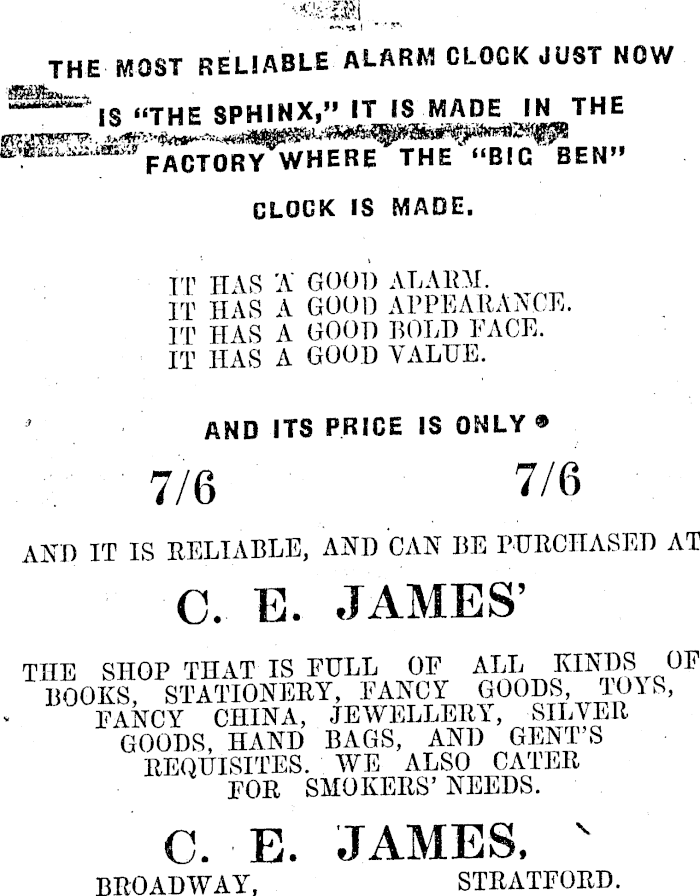 THE MOST RELIABLE ALARM CLOCK JUST NOW IS "THE SPHINX," IT IS MADE IN THE FACTORY WHERE THE "BIG BEN" CLOCK IS MADE.

IT HAS A GOOD ALARM.
IT HAS A GOOD APPEARANCE.
IT HAS A GOOD BOLD FACE.
IT HAS A GOOD VALUE.

AND ITS PRICE IS ONLY

7/6 7/6

AND IT IS RELIABLE, AND CAN BE PURCHASED AT

C. E. JAMES'

THE SHOP THAT IS FULL OF ALL KINDS OF BOOKS, STATIONERY, FANCY GOODS, TOYS, FANCY CHINA, JEWELLERY, SILVER GOODS, HAND BAGS, AND GENT'S REQUISITES. WE ALSO CATER FOR SMOKERS' NEEDS.

C. E. JAMES,

BROADWAY, STRATFORD.